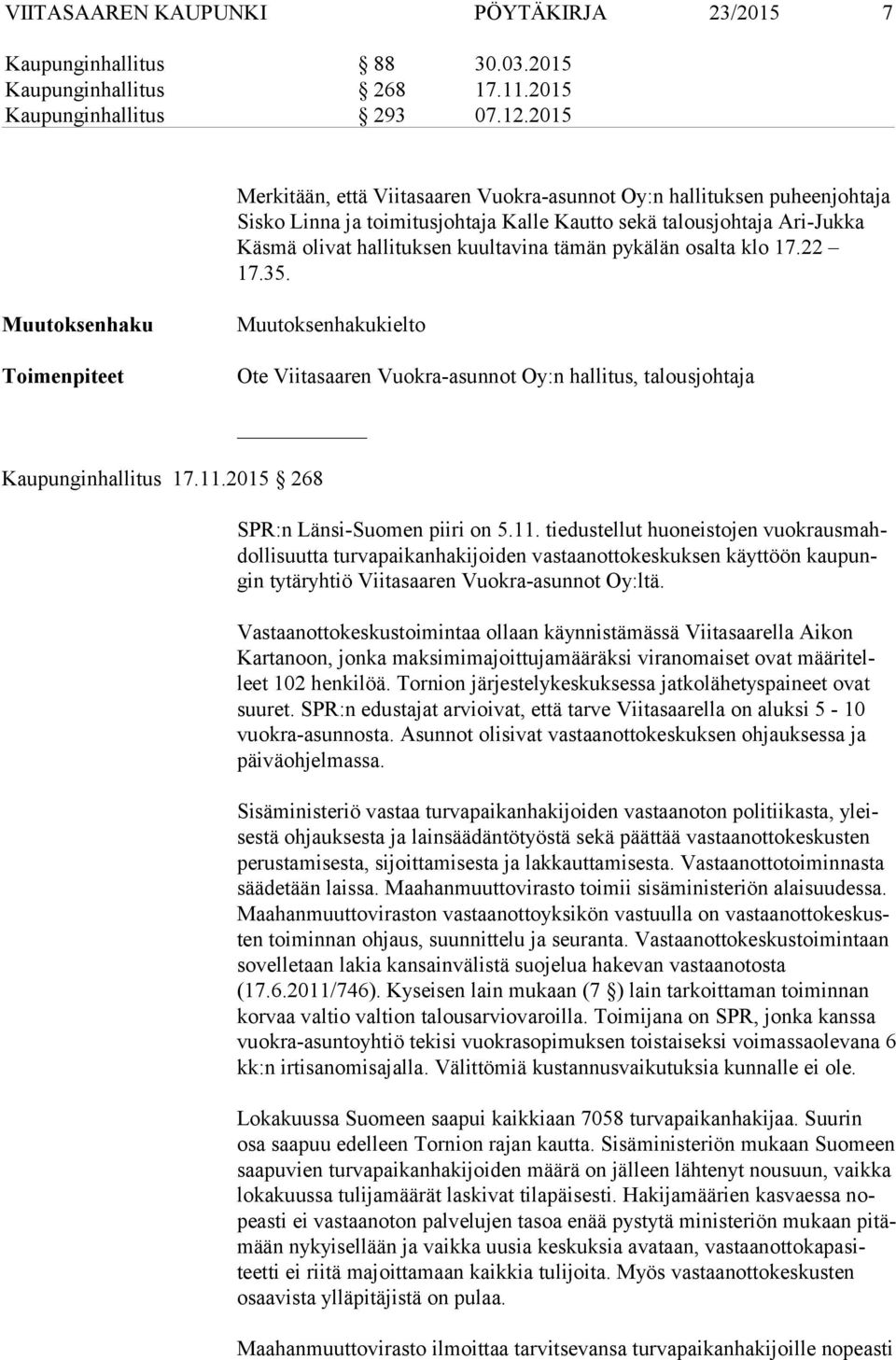 VIITASAAREN KAUPUNKI PÖYTÄKIRJA 23/2015 7

Kaupunginhallitus § 88 30.03.2015
Kaupunginhallitus § 268 17.11.2015
Kaupunginhallitus § 293 07.12.2015

Merkitään, että Viitasaaren Vuokra-asunnot Oy:n hallituksen puheenjohtaja Sisko Linna ja toimitusjohtaja Kalle Kautto sekä talousjohtaja Ari-Jukka Käsmä olivat hallituksen kuultavina tämän pykälän osalta klo 17.22 – 17.35.

Muutoksenhaku

Muutoksenhakukielto

Toimenpiteet

Ote Viitasaaren Vuokra-asunnot Oy:n hallitus, talousjohtaja

Kaupunginhallitus 17.11.2015 § 268

SPR:n Länsi-Suomen piiri on 5.11. tiedustellut huoneistojen vuokrausmahdollisuutta turvapaikanhakijoiden vastaanottokeskuksen käyttöön kaupungin tytäryhtiö Viitasaaren Vuokra-asunnot Oy:ltä.

Vastaanottokeskustoimintaa ollaan käynnistämässä Viitasaarella Aikon Kartanoon, jonka maksimimajoittujamääräksi viranomaiset ovat määritelleet 102 henkilöä. Tornion järjestelykeskuksessa jatkolähetyspaineet ovat suuret. SPR:n edustajat arvioivat, että tarve Viitasaarella on aluksi 5 - 10 vuokra-asunnosta. Asunnot olisivat vastaanottokeskuksen ohjauksessa ja päiväohjelmassa.

Sisäministeriö vastaa turvapaikanhakijoiden vastaanoton politiikasta, yleisestä ohjauksesta ja lainsäädäntötyöstä sekä päättää vastaanottokeskusten perustamisesta, sijoittamisesta ja lakkauttamisesta. Vastaanottotoiminnasta säädetään laissa. Maahanmuuttovirasto toimii sisäministeriön alaisuudessa. Maahanmuuttoviraston vastaanottoyksikön vastuulla on vastaanottokeskusten toiminnan ohjaus, suunnittelu ja seuranta. Vastaanottokeskustoimintaan sovelletaan lakia kansainvälistä suojelua hakevan vastaanotosta (17.6.2011/746). Kyseisen lain mukaan (7 §) lain tarkoittaman toiminnan korvaa valtio valtion talousarviovaroilla. Toimijana on SPR, jonka kanssa vuokra-asuntoyhtiö tekisi vuokrasopimuksen toistaiseksi voimassaolevana 6 kk:n irtisanomisajalla. Välittömiä kustannusvaikutuksia kunnalle ei ole.

Lokakuussa Suomeen saapui kaikkiaan 7058 turvapaikanhakijaa. Suurin osa saapuu edelleen Tornion rajan kautta. Sisäministeriön mukaan Suomeen saapuvien turvapaikanhakijoiden määrä on jälleen lähtenyt nousuun, vaikka lokakuussa tulijamäärät laskivat tilapäisesti. Hakijamäärien kasvaessa nopeasti ei vastaanoton palvelujen tasoa enää pystytä ministeriön mukaan pitämään nykyisellään ja vaikka uusia keskuksia avataan, vastaanottokapasiteetti ei riitä majoittamaan kaikkia tulijoita. Myös vastaanottokeskusten osaavista ylläpitäjistä on pulaa.

Maahanmuuttovirasto ilmoittaa tarvitsevansa turvapaikanhakijoille nopeasti